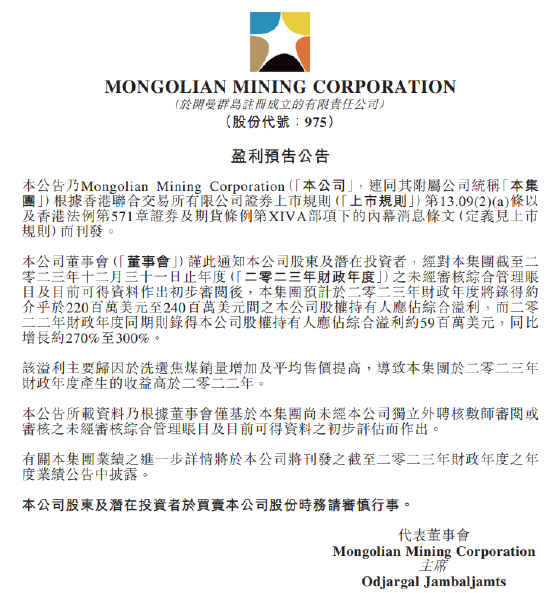 MONGOLIAN MINING CORPORATION
(於開曼群島註冊成立的有限責任公司)
(股份代號:975)

盈利預告公告

本公告乃Mongolian Mining Corporation(「本公司」,連同其附屬公司統稱「本集團」)根據香港聯合交易所有限公司證券上市規則(「上市規則」)第13.09(2)(a)條以及香港法例第571章證券及期貨條例第XIVA部項下的內幕消息條文(定義見上市規則)而刊發。

本公司董事會(「董事會」)謹此通知本公司股東及潛在投資者,經對本集團截至二零二三年十二月三十一日止年度(「二零二三年財政年度」)之未經審核綜合管理賬目及目前可得資料作出初步審閱後,本集團預計於二零二三年財政年度將錄得約介乎於220百萬美元至240百萬美元間之本公司股權持有人應佔綜合溢利,而二零二二年財政年度同期則錄得本公司股權持有人應佔綜合溢利約59百萬美元,同比增長約270%至300%。

該溢利主要歸因於洗選焦煤銷量增加及平均售價提高,導致本集團於二零二三年財政年度產生的收益高於二零二二年。

本公告所載資料乃根據董事會僅基於本集團尚未經本公司獨立外聘核數師審閱或審核之未經審核綜合管理賬目及目前可得資料之初步評估而作出。

有關本集團業績之進一步詳情將於本公司將刊發之截至二零二三年財政年度之年度業績公告中披露。

本公司股東及潛在投資者於買賣本公司股份時務請審慎行事。

代表董事會
Mongolian Mining Corporation
主席
Odjargal Jambaljamts